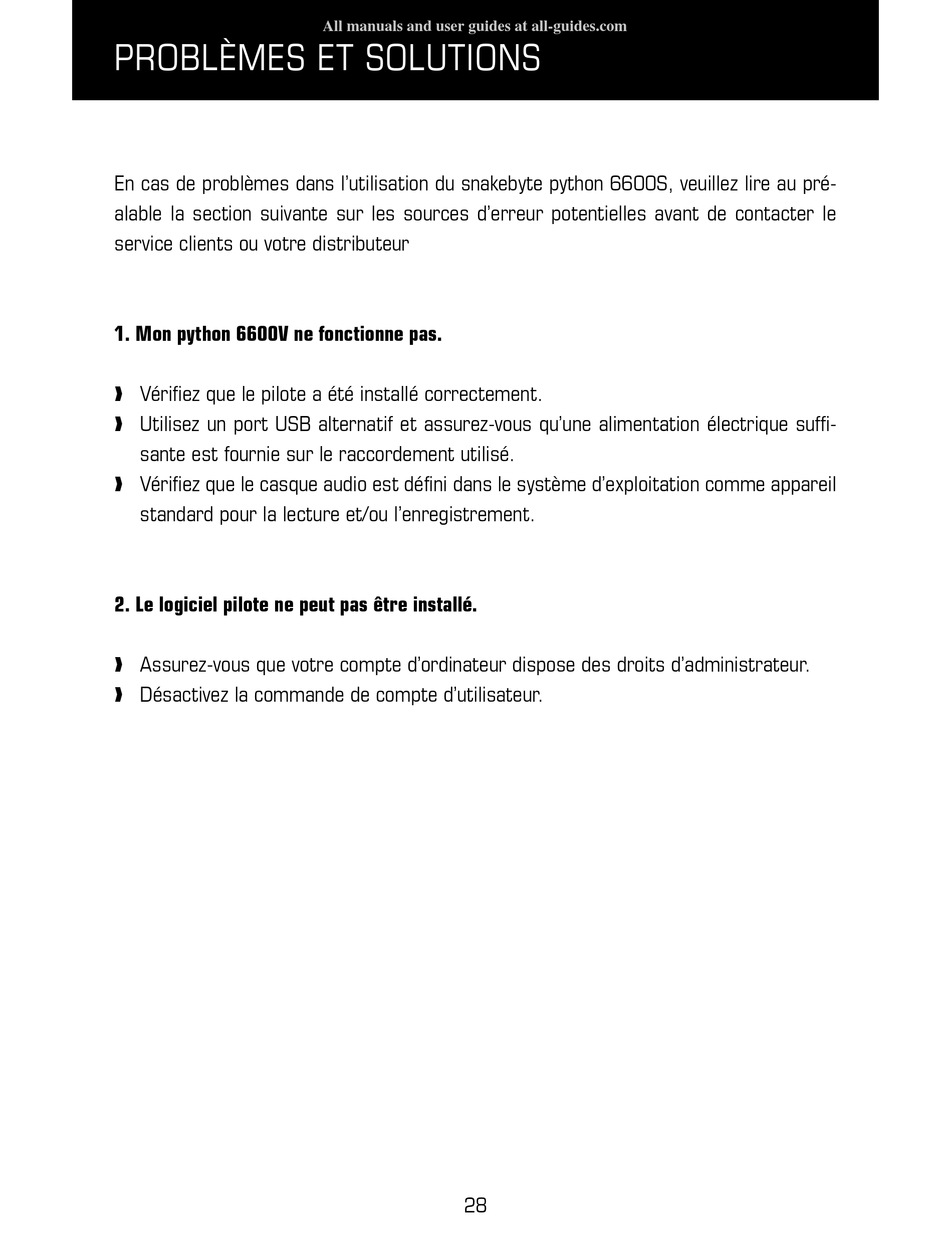 All manuals and user guides at all-guides.com

PROBLÈMES ET SOLUTIONS

En cas de problèmes dans l'utilisation du snakebyte python 6600S, veuillez lire au préalable la section suivante sur les sources d'erreur potentielles avant de contacter le service clients ou votre distributeur

1. Mon python 6600V ne fonctionne pas.

› Vérifiez que le pilote a été installé correctement.
› Utilisez un port USB alternatif et assurez-vous qu'une alimentation électrique suffisante est fournie sur le raccordement utilisé.
› Vérifiez que le casque audio est défini dans le système d'exploitation comme appareil standard pour la lecture et/ou l'enregistrement.

2. Le logiciel pilote ne peut pas être installé.

› Assurez-vous que votre compte d'ordinateur dispose des droits d'administrateur.
› Désactivez la commande de compte d'utilisateur.

28